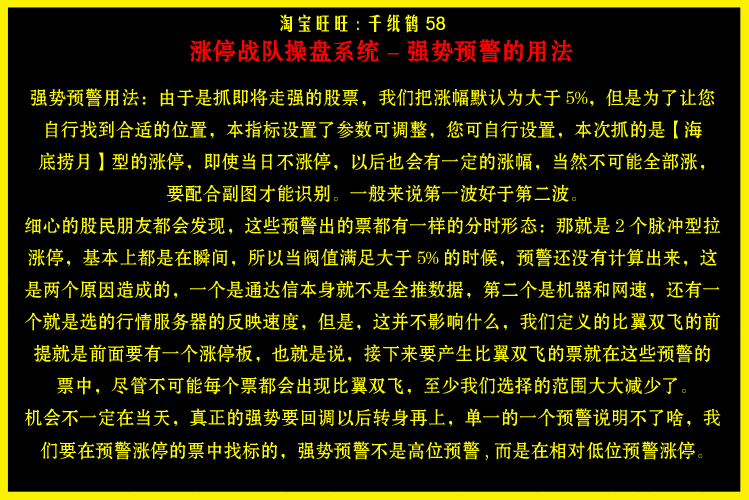 淘宝旺旺：千纸鹤 58
涨停战队操盘系统 – 强势预警的用法

强势预警用法：由于是抓即将走强的股票，我们把涨幅默认为大于 5%，但是为了让您自行找到合适的位置，本指标设置了参数可调整，您可自行设置，本次抓的是【海底捞月】型的涨停，即使当日不涨停，以后也会有一定的涨幅，当然不可能全部涨，要配合副图才能识别。一般来说第一波好于第二波。
细心的股民朋友都会发现，这些预警出的票都有一样的分时形态：那就是 2 个脉冲型拉涨停，基本上都是在瞬间，所以当阀值满足大于 5% 的时候，预警还没有计算出来，这是两个原因造成的，一个是通达信本身就不是全推数据，第二个是机器和网速，还有一个就是选的行情服务器的反映速度，但是，这并不影响什么，我们定义的比翼双飞的前提就是前面要有一个涨停板，也就是说，接下来要产生比翼双飞的票就在这些预警的票中，尽管不可能每个票都会出现比翼双飞，至少我们选择的范围大大减少了。
机会不一定在当天，真正的强势要回调以后转身再上，单一的一个预警说明不了啥，我们要在预警涨停的票中找标的，强势预警不是高位预警，而是在相对低位预警涨停。